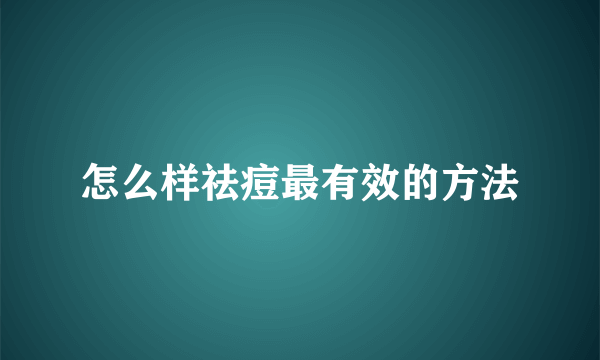 怎么样祛痘最有效的方法